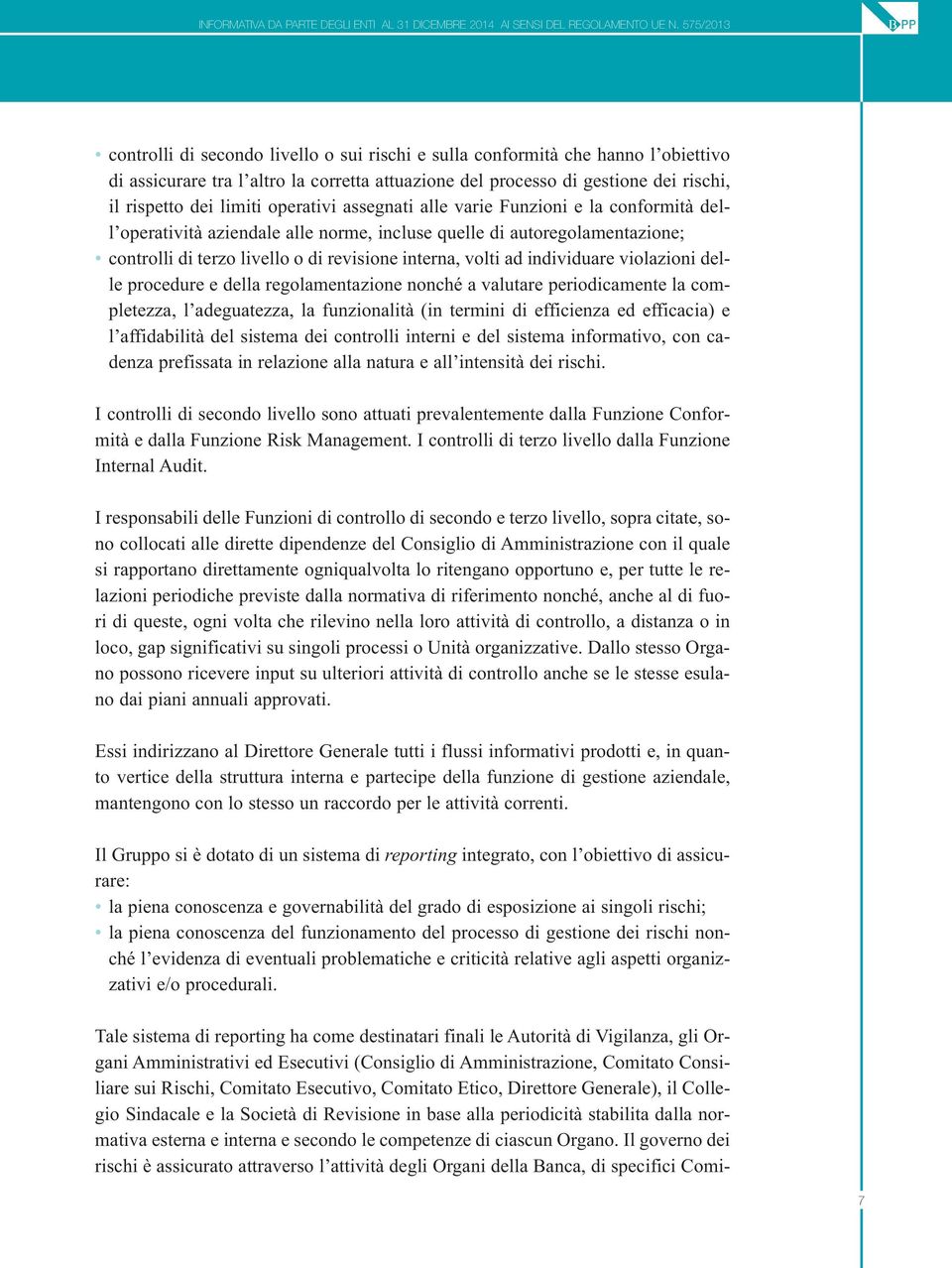 INFORMATIVA DA PARTE DEGLI ENTI AL 31 DICEMBRE 2014 AI SENSI DEL REGOLAMENTO UE N. 575/2013

BPP

• controlli di secondo livello o sui rischi e sulla conformità che hanno l'obiettivo di assicurare tra l'altro la corretta attuazione del processo di gestione dei rischi, il rispetto dei limiti operativi assegnati alle varie Funzioni e la conformità dell'operatività aziendale alle norme, incluse quelle di autoregolamentazione;
• controlli di terzo livello o di revisione interna, volti ad individuare violazioni delle procedure e della regolamentazione nonché a valutare periodicamente la completezza, l'adeguatezza, la funzionalità (in termini di efficienza ed efficacia) e l'affidabilità del sistema dei controlli interni e del sistema informativo, con cadenza prefissata in relazione alla natura e all'intensità dei rischi.

I controlli di secondo livello sono attuati prevalentemente dalla Funzione Conformità e dalla Funzione Risk Management. I controlli di terzo livello dalla Funzione Internal Audit.

I responsabili delle Funzioni di controllo di secondo e terzo livello, sopra citate, sono collocati alle dirette dipendenze del Consiglio di Amministrazione con il quale si rapportano direttamente ogniqualvolta lo ritengano opportuno e, per tutte le relazioni periodiche previste dalla normativa di riferimento nonché, anche al di fuori di queste, ogni volta che rilevino nella loro attività di controllo, a distanza o in loco, gap significativi su singoli processi o Unità organizzative. Dallo stesso Organo possono ricevere input su ulteriori attività di controllo anche se le stesse esulano dai piani annuali approvati.

Essi indirizzano al Direttore Generale tutti i flussi informativi prodotti e, in quanto vertice della struttura interna e partecipe della funzione di gestione aziendale, mantengono con lo stesso un raccordo per le attività correnti.

Il Gruppo si è dotato di un sistema di reporting integrato, con l'obiettivo di assicurare:
• la piena conoscenza e governabilità del grado di esposizione ai singoli rischi;
• la piena conoscenza del funzionamento del processo di gestione dei rischi nonché l'evidenza di eventuali problematiche e criticità relative agli aspetti organizzativi e/o procedurali.

Tale sistema di reporting ha come destinatari finali le Autorità di Vigilanza, gli Organi Amministrativi ed Esecutivi (Consiglio di Amministrazione, Comitato Consiliare sui Rischi, Comitato Esecutivo, Comitato Etico, Direttore Generale), il Collegio Sindacale e la Società di Revisione in base alla periodicità stabilita dalla normativa esterna e interna e secondo le competenze di ciascun Organo. Il governo dei rischi è assicurato attraverso l'attività degli Organi della Banca, di specifici Comi-

7